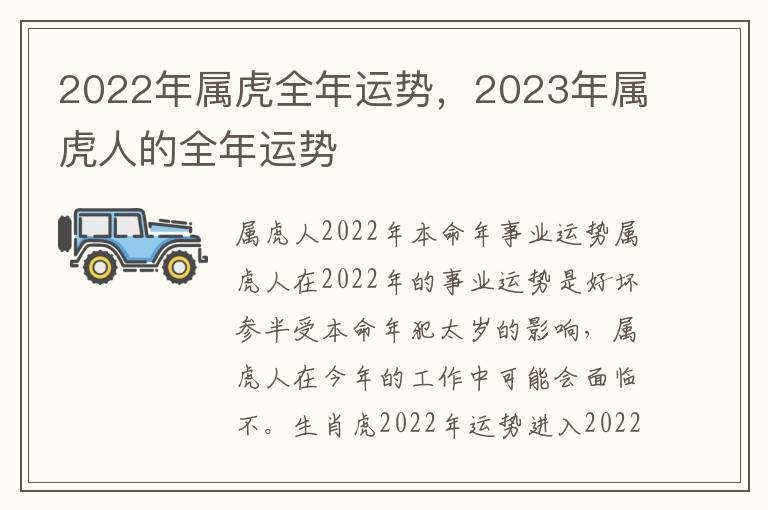 2022年属虎全年运势，2023年属虎人的全年运势

属虎人2022年本命年事业运势属虎人在2022年的事业运势是好坏参半受本命年犯太岁的影响，属虎人在今年的工作中可能会面临不。生肖虎2022年运势进入2022